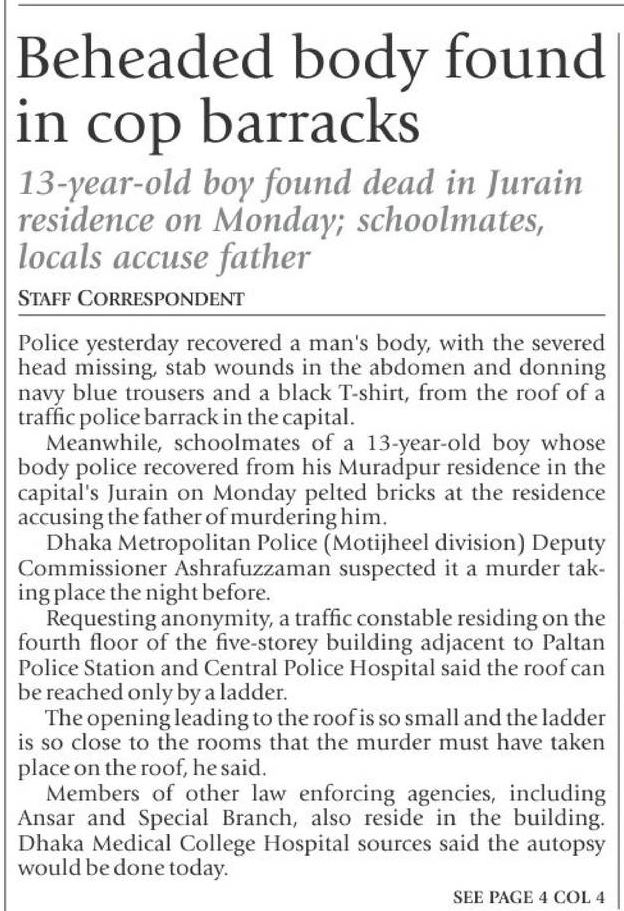 Beheaded body found in cop barracks

13-year-old boy found dead in Jurain residence on Monday; schoolmates, locals accuse father

STAFF CORRESPONDENT

Police yesterday recovered a man's body, with the severed head missing, stab wounds in the abdomen and donning navy blue trousers and a black T-shirt, from the roof of a traffic police barrack in the capital.

Meanwhile, schoolmates of a 13-year-old boy whose body police recovered from his Muradpur residence in the capital's Jurain on Monday pelted bricks at the residence accusing the father of murdering him.

Dhaka Metropolitan Police (Motijheel division) Deputy Commissioner Ashrafuzzaman suspected it a murder taking place the night before.

Requesting anonymity, a traffic constable residing on the fourth floor of the five-storey building adjacent to Paltan Police Station and Central Police Hospital said the roof can be reached only by a ladder.

The opening leading to the roof is so small and the ladder is so close to the rooms that the murder must have taken place on the roof, he said.

Members of other law enforcing agencies, including Ansar and Special Branch, also reside in the building. Dhaka Medical College Hospital sources said the autopsy would be done today.

SEE PAGE 4 COL 4